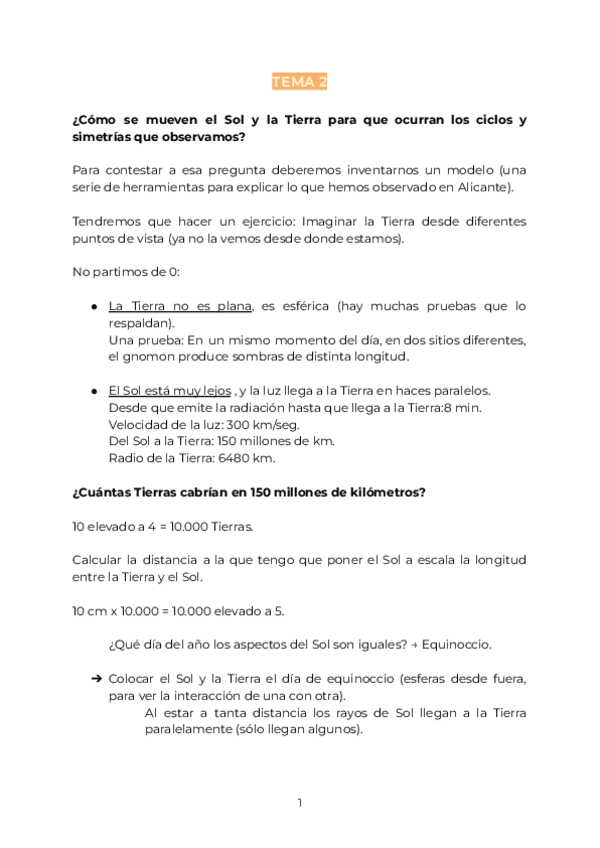 TEMA 2

¿Cómo se mueven el Sol y la Tierra para que ocurran los ciclos y simetrías que observamos?

Para contestar a esa pregunta deberemos inventarnos un modelo (una serie de herramientas para explicar lo que hemos observado en Alicante).

Tendremos que hacer un ejercicio: Imaginar la Tierra desde diferentes puntos de vista (ya no la vemos desde donde estamos).

No partimos de 0:

● La Tierra no es plana, es esférica (hay muchas pruebas que lo respaldan).
Una prueba: En un mismo momento del día, en dos sitios diferentes, el gnomon produce sombras de distinta longitud.

● El Sol está muy lejos , y la luz llega a la Tierra en haces paralelos.
Desde que emite la radiación hasta que llega a la Tierra:8 min.
Velocidad de la luz: 300 km/seg.
Del Sol a la Tierra: 150 millones de km.
Radio de la Tierra: 6480 km.

¿Cuántas Tierras cabrían en 150 millones de kilómetros?

10 elevado a 4 = 10.000 Tierras.

Calcular la distancia a la que tengo que poner el Sol a escala la longitud entre la Tierra y el Sol.

10 cm x 10.000 = 10.000 elevado a 5.

¿Qué día del año los aspectos del Sol son iguales? → Equinoccio.

➔ Colocar el Sol y la Tierra el día de equinoccio (esferas desde fuera, para ver la interacción de una con otra).
Al estar a tanta distancia los rayos de Sol llegan a la Tierra paralelamente (sólo llegan algunos).

1